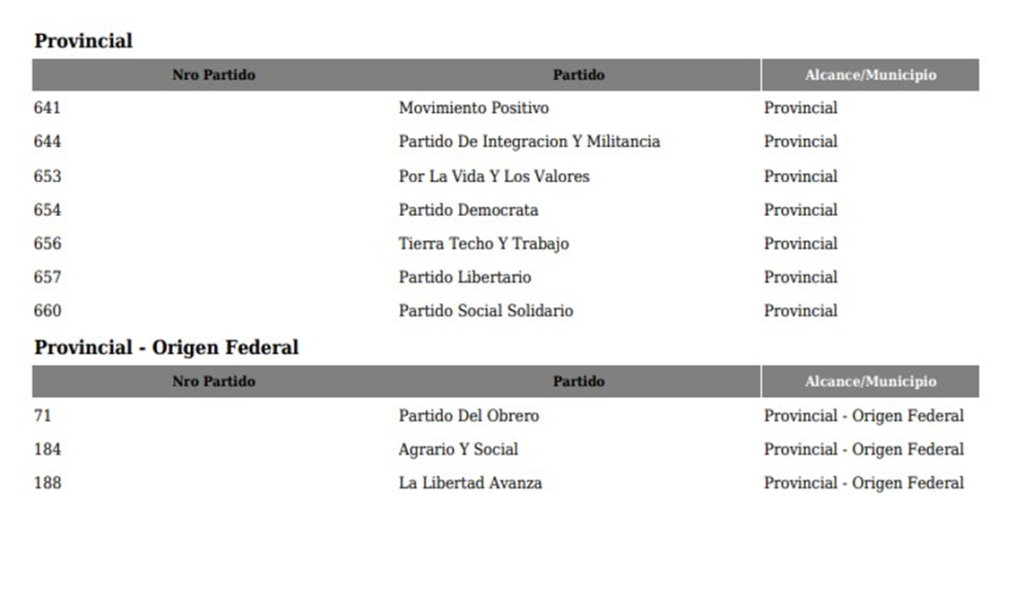 Provincial

| Nro Partido | Partido | Alcance/Municipio |
|---|---|---|
| 641 | Movimiento Positivo | Provincial |
| 644 | Partido De Integracion Y Militancia | Provincial |
| 653 | Por La Vida Y Los Valores | Provincial |
| 654 | Partido Democrata | Provincial |
| 656 | Tierra Techo Y Trabajo | Provincial |
| 657 | Partido Libertario | Provincial |
| 660 | Partido Social Solidario | Provincial |

Provincial - Origen Federal

| Nro Partido | Partido | Alcance/Municipio |
|---|---|---|
| 71 | Partido Del Obrero | Provincial - Origen Federal |
| 184 | Agrario Y Social | Provincial - Origen Federal |
| 188 | La Libertad Avanza | Provincial - Origen Federal |